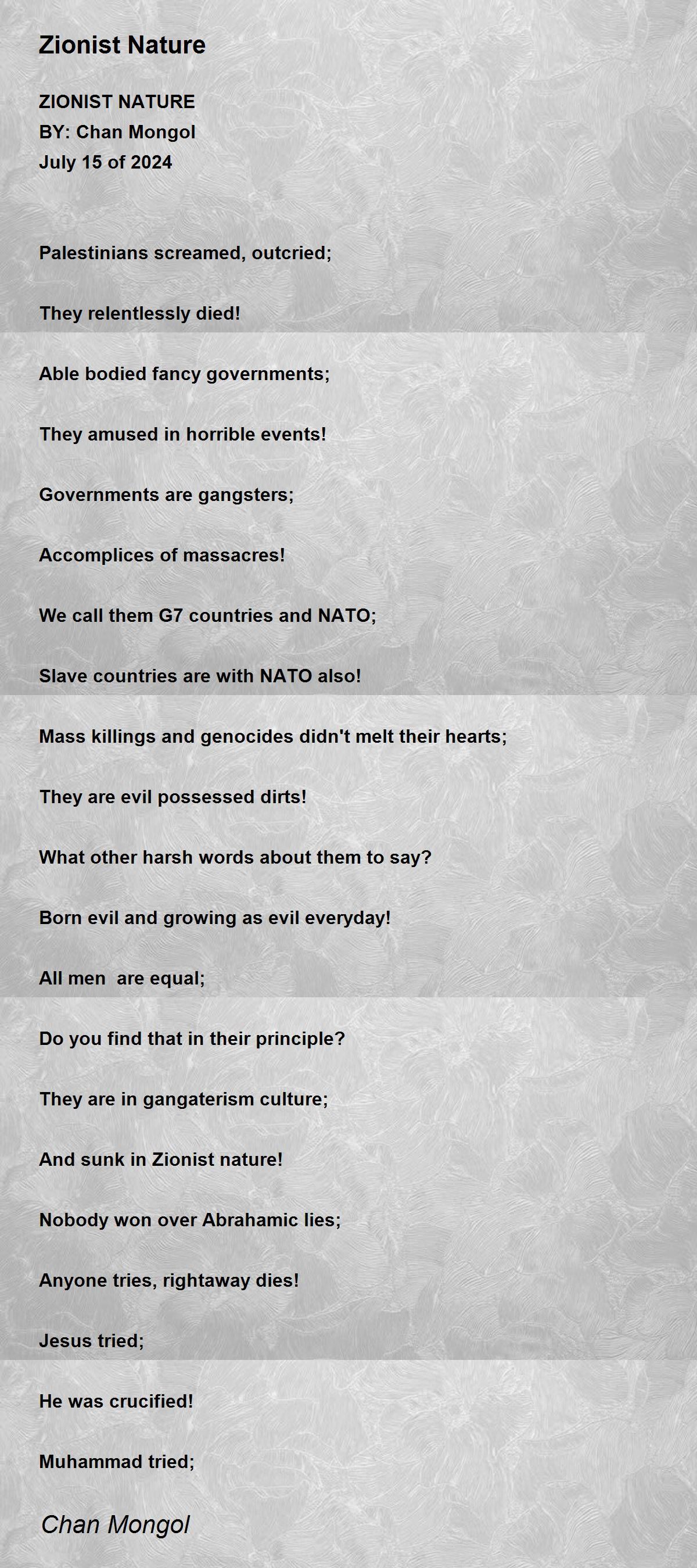 Zionist Nature

ZIONIST NATURE
BY: Chan Mongol
July 15 of 2024

Palestinians screamed, outcried;

They relentlessly died!

Able bodied fancy governments;

They amused in horrible events!

Governments are gangsters;

Accomplices of massacres!

We call them G7 countries and NATO;

Slave countries are with NATO also!

Mass killings and genocides didn't melt their hearts;

They are evil possessed dirts!

What other harsh words about them to say?

Born evil and growing as evil everyday!

All men are equal;

Do you find that in their principle?

They are in gangaterism culture;

And sunk in Zionist nature!

Nobody won over Abrahamic lies;

Anyone tries, rightaway dies!

Jesus tried;

He was crucified!

Muhammad tried;

Chan Mongol